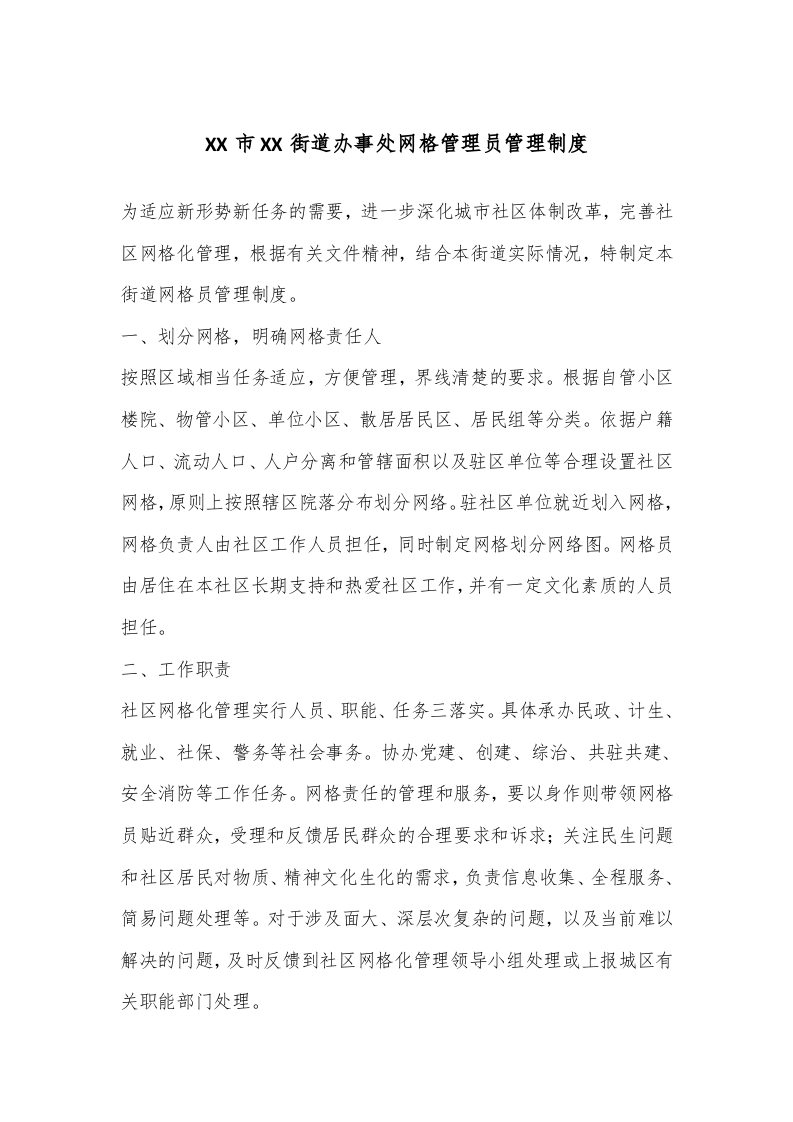 XX 市 XX 街道办事处网格管理员管理制度

为适应新形势新任务的需要，进一步深化城市社区体制改革，完善社区网格化管理，根据有关文件精神，结合本街道实际情况，特制定本街道网格员管理制度。

一、划分网格，明确网格责任人

按照区域相当任务适应，方便管理，界线清楚的要求。根据自管小区楼院、物管小区、单位小区、散居居民区、居民组等分类。依据户籍人口、流动人口、人户分离和管辖面积以及驻区单位等合理设置社区网格，原则上按照辖区院落分布划分网络。驻社区单位就近划入网格，网格负责人由社区工作人员担任，同时制定网格划分网络图。网格员由居住在本社区长期支持和热爱社区工作，并有一定文化素质的人员担任。

二、工作职责

社区网格化管理实行人员、职能、任务三落实。具体承办民政、计生、就业、社保、警务等社会事务。协办党建、创建、综治、共驻共建、安全消防等工作任务。网格责任的管理和服务，要以身作则带领网格员贴近群众，受理和反馈居民群众的合理要求和诉求；关注民生问题和社区居民对物质、精神文化生化的需求，负责信息收集、全程服务、简易问题处理等。对于涉及面大、深层次复杂的问题，以及当前难以解决的问题，及时反馈到社区网格化管理领导小组处理或上报城区有关职能部门处理。